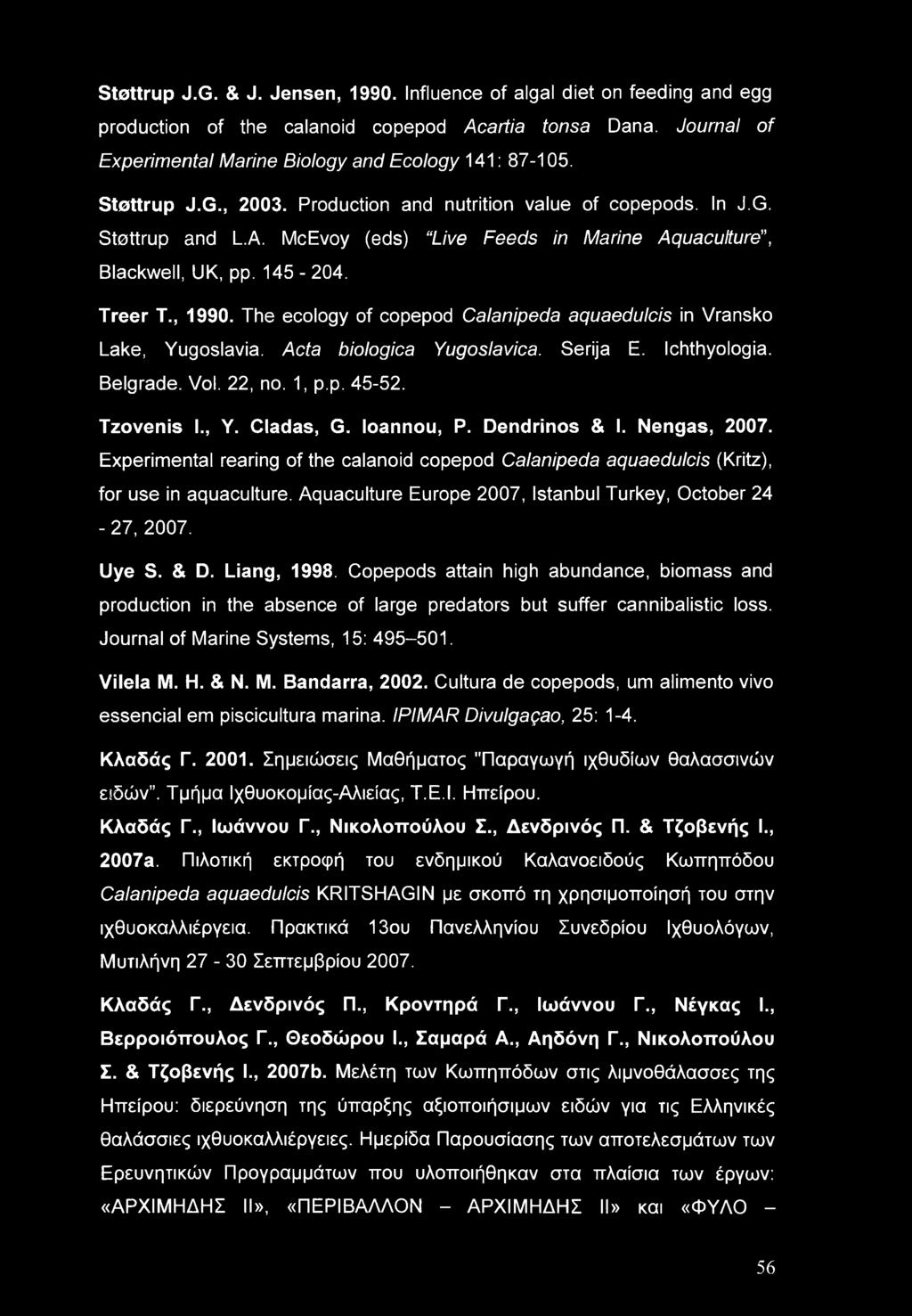 Støttrup J.G. & J. Jensen, 1990. Influence of algal diet on feeding and egg production of the calanoid copepod Acartia tonsa Dana. Journal of Experimental Marine Biology and Ecology 141: 87-105.

Støttrup J.G., 2003. Production and nutrition value of copepods. In J.G. Støttrup and L.A. McEvoy (eds) "Live Feeds in Marine Aquaculture", Blackwell, UK, pp. 145 - 204.

Treer T., 1990. The ecology of copepod Calanipeda aquaedulcis in Vransko Lake, Yugoslavia. Acta biologica Yugoslavica. Serija E. Ichthyologia. Belgrade. Vol. 22, no. 1, p.p. 45-52.

Tzovenis I., Y. Cladas, G. Ioannou, P. Dendrinos & I. Nengas, 2007. Experimental rearing of the calanoid copepod Calanipeda aquaedulcis (Kritz), for use in aquaculture. Aquaculture Europe 2007, Istanbul Turkey, October 24 - 27, 2007.

Uye S. & D. Liang, 1998. Copepods attain high abundance, biomass and production in the absence of large predators but suffer cannibalistic loss. Journal of Marine Systems, 15: 495–501.

Vilela M. H. & N. M. Bandarra, 2002. Cultura de copepods, um alimento vivo essencial em piscicultura marina. IPIMAR Divulgaçao, 25: 1-4.

Κλαδάς Γ. 2001. Σημειώσεις Μαθήματος "Παραγωγή ιχθυδίων θαλασσινών ειδών". Τμήμα Ιχθυοκομίας-Αλιείας, Τ.Ε.Ι. Ηπείρου.

Κλαδάς Γ., Ιωάννου Γ., Νικολοπούλου Σ., Δενδρινός Π. & Τζοβενής Ι., 2007a. Πιλοτική εκτροφή του ενδημικού Καλανοειδούς Κωπηπόδου Calanipeda aquaedulcis KRITSHAGIN με σκοπό τη χρησιμοποίησή του στην ιχθυοκαλλιέργεια. Πρακτικά 13ου Πανελληνίου Συνεδρίου Ιχθυολόγων, Μυτιλήνη 27 - 30 Σεπτεμβρίου 2007.

Κλαδάς Γ., Δενδρινός Π., Κροντηρά Γ., Ιωάννου Γ., Νέγκας Ι., Βερροιόπουλος Γ., Θεοδώρου Ι., Σαμαρά Α., Αηδόνη Γ., Νικολοπούλου Σ. & Τζοβενής Ι., 2007b. Μελέτη των Κωπηπόδων στις λιμνοθάλασσες της Ηπείρου: διερεύνηση της ύπαρξης αξιοποιήσιμων ειδών για τις Ελληνικές θαλάσσιες ιχθυοκαλλιέργειες. Ημερίδα Παρουσίασης των αποτελεσμάτων των Ερευνητικών Προγραμμάτων που υλοποιήθηκαν στα πλαίσια των έργων: «ΑΡΧΙΜΗΔΗΣ ΙΙ», «ΠΕΡΙΒΑΛΛΟΝ – ΑΡΧΙΜΗΔΗΣ ΙΙ» και «ΦΥΛΟ –

56